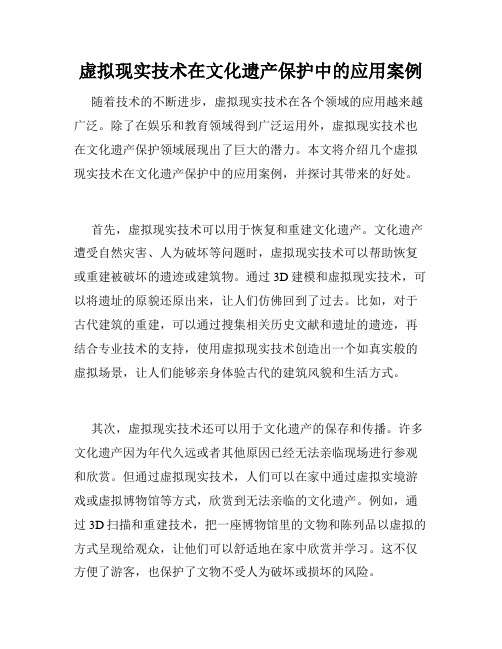 虚拟现实技术在文化遗产保护中的应用案例

随着技术的不断进步，虚拟现实技术在各个领域的应用越来越广泛。除了在娱乐和教育领域得到广泛运用外，虚拟现实技术也在文化遗产保护领域展现出了巨大的潜力。本文将介绍几个虚拟现实技术在文化遗产保护中的应用案例，并探讨其带来的好处。

首先，虚拟现实技术可以用于恢复和重建文化遗产。文化遗产遭受自然灾害、人为破坏等问题时，虚拟现实技术可以帮助恢复或重建被破坏的遗迹或建筑物。通过 3D 建模和虚拟现实技术，可以将遗址的原貌还原出来，让人们仿佛回到了过去。比如，对于古代建筑的重建，可以通过搜集相关历史文献和遗址的遗迹，再结合专业技术的支持，使用虚拟现实技术创造出一个如真实般的虚拟场景，让人们能够亲身体验古代的建筑风貌和生活方式。

其次，虚拟现实技术还可以用于文化遗产的保存和传播。许多文化遗产因为年代久远或者其他原因已经无法亲临现场进行参观和欣赏。但通过虚拟现实技术，人们可以在家中通过虚拟实境游戏或虚拟博物馆等方式，欣赏到无法亲临的文化遗产。例如，通过 3D 扫描和重建技术，把一座博物馆里的文物和陈列品以虚拟的方式呈现给观众，让他们可以舒适地在家中欣赏并学习。这不仅方便了游客，也保护了文物不受人为破坏或损坏的风险。